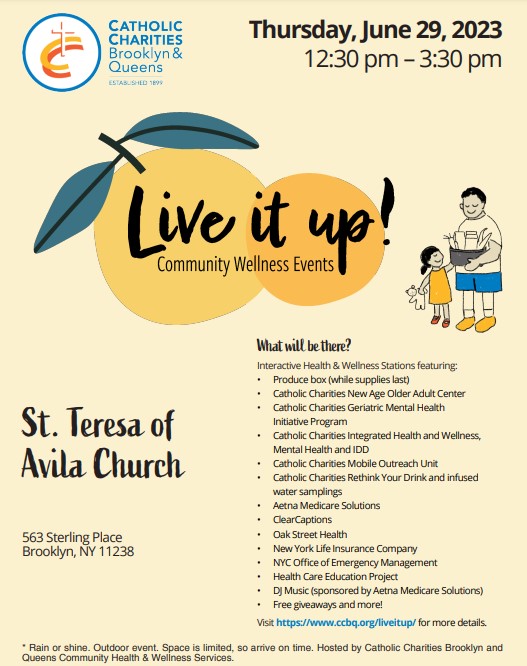 CATHOLIC CHARITIES Brooklyn & Queens
ESTABLISHED 1899

Thursday, June 29, 2023
12:30 pm – 3:30 pm

Live it up!
Community Wellness Events

St. Teresa of Avila Church

563 Sterling Place
Brooklyn, NY 11238

What will be there?
Interactive Health & Wellness Stations featuring:
• Produce box (while supplies last)
• Catholic Charities New Age Older Adult Center
• Catholic Charities Geriatric Mental Health Initiative Program
• Catholic Charities Integrated Health and Wellness, Mental Health and IDD
• Catholic Charities Mobile Outreach Unit
• Catholic Charities Rethink Your Drink and infused water samplings
• Aetna Medicare Solutions
• ClearCaptions
• Oak Street Health
• New York Life Insurance Company
• NYC Office of Emergency Management
• Health Care Education Project
• DJ Music (sponsored by Aetna Medicare Solutions)
• Free giveaways and more!

Visit https://www.ccbq.org/liveitup/ for more details.

* Rain or shine. Outdoor event. Space is limited, so arrive on time. Hosted by Catholic Charities Brooklyn and Queens Community Health & Wellness Services.